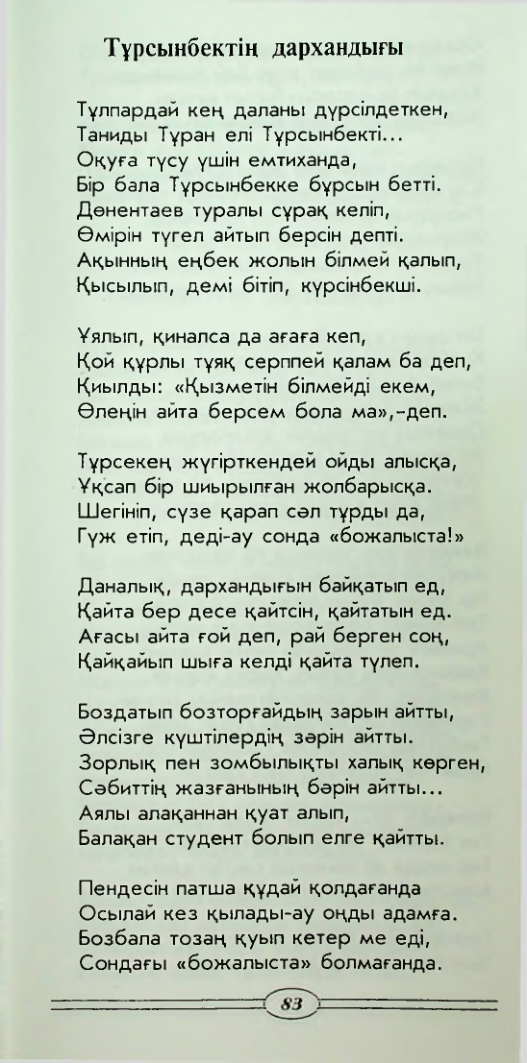 Тұрсынбектің дархандығы

Тұлпардай кең даланы дүрсілдеткен,
Таниды Тұран елі Тұрсынбекті...
Оқуға түсу үшін емтиханда,
Бір бала Тұрсынбекке бұрсын бетті.
Дөнентаев туралы сұрақ келіп,
Өмірін түгел айтып берсін депті.
Ақынның еңбек жолын білмей қалып,
Қысылып, демі бітіп, күрсінбекші.

Ұялып, қиналса да ағаға кеп,
Қой құрлы тұяқ серппей қалам ба деп,
Қиылды: «Қызметін білмейді екем,
Өлеңін айта берсем бола ма»,-деп.

Тұрсекең жүгірткендей ойды алысқа,
Ұқсап бір шиырылған жолбарысқа.
Шегініп, сүзе қарап сәл тұрды да,
Гүж етіп, деді-ау сонда «божалыста!»

Даналық, дархандығын байқатып ед,
Қайта бер десе қайтсін, қайтатын ед.
Ағасы айта ғой деп, рай берген соң,
Қайқайып шыға келді қайта түлеп.

Боздатып бозторғайдың зарын айтты,
Әлсізге күштілердің зәрін айтты.
Зорлық пен зомбылықты халық көрген,
Сәбиттің жазғанының бәрін айтты...
Аялы алақаннан қуат алып,
Балақан студент болып елге қайтты.

Пендесін патша құдай қолдағанда
Осылай кез қылады-ау оңды адамға.
Бозбала тозаң қуып кетер ме еді,
Сондағы «божалыста» болмағанда.

83